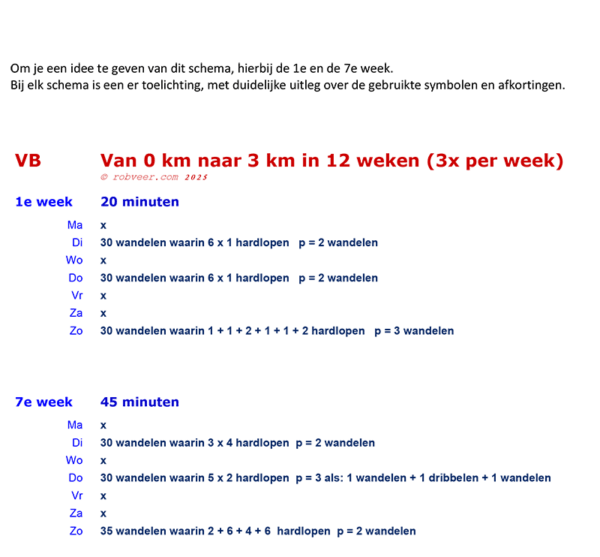 Om je een idee te geven van dit schema, hierbij de 1e en de 7e week.
Bij elk schema is een er toelichting, met duidelijke uitleg over de gebruikte symbolen en afkortingen.

VB Van 0 km naar 3 km in 12 weken (3x per week)
© robveer.com 2025

1e week 20 minuten

Ma x
Di 30 wandelen waarin 6 x 1 hardlopen p = 2 wandelen
Wo x
Do 30 wandelen waarin 6 x 1 hardlopen p = 2 wandelen
Vr x
Za x
Zo 30 wandelen waarin 1 + 1 + 2 + 1 + 1 + 2 hardlopen p = 3 wandelen

7e week 45 minuten

Ma x
Di 30 wandelen waarin 3 x 4 hardlopen p = 2 wandelen
Wo x
Do 30 wandelen waarin 5 x 2 hardlopen p = 3 als: 1 wandelen + 1 dribbelen + 1 wandelen
Vr x
Za x
Zo 35 wandelen waarin 2 + 6 + 4 + 6 hardlopen p = 2 wandelen